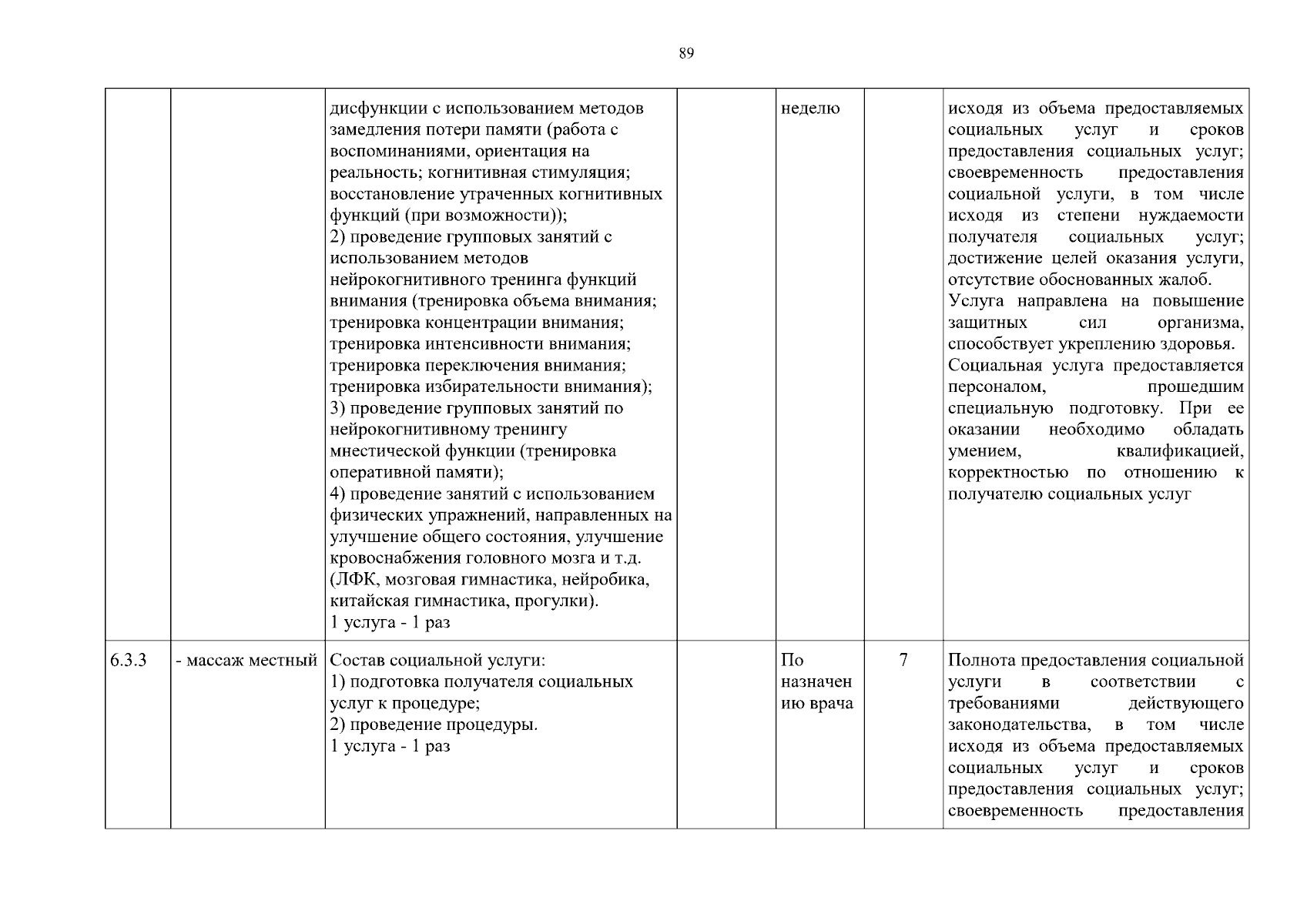 89

| | | | | | | |
|---|---|---|---|---|---|---|
| | | дисфункции с использованием методов замедления потери памяти (работа с воспоминаниями, ориентация на реальность; когнитивная стимуляция; восстановление утраченных когнитивных функций (при возможности)); 2) проведение групповых занятий с использованием методов нейрокогнитивного тренинга функций внимания (тренировка объема внимания; тренировка концентрации внимания; тренировка интенсивности внимания; тренировка переключения внимания; тренировка избирательности внимания); 3) проведение групповых занятий по нейрокогнитивному тренингу мнестической функции (тренировка оперативной памяти); 4) проведение занятий с использованием физических упражнений, направленных на улучшение общего состояния, улучшение кровоснабжения головного мозга и т.д. (ЛФК, мозговая гимнастика, нейробика, китайская гимнастика, прогулки). 1 услуга - 1 раз | | неделю | | исходя из объема предоставляемых социальных услуг и сроков предоставления социальных услуг; своевременность предоставления социальной услуги, в том числе исходя из степени нуждаемости получателя социальных услуг; достижение целей оказания услуги, отсутствие обоснованных жалоб. Услуга направлена на повышение защитных сил организма, способствует укреплению здоровья. Социальная услуга предоставляется персоналом, прошедшим специальную подготовку. При ее оказании необходимо обладать умением, квалификацией, корректностью по отношению к получателю социальных услуг |
| 6.3.3 | - массаж местный | Состав социальной услуги: 1) подготовка получателя социальных услуг к процедуре; 2) проведение процедуры. 1 услуга - 1 раз | | По назначению врача | 7 | Полнота предоставления социальной услуги в соответствии с требованиями действующего законодательства, в том числе исходя из объема предоставляемых социальных услуг и сроков предоставления социальных услуг; своевременность предоставления |